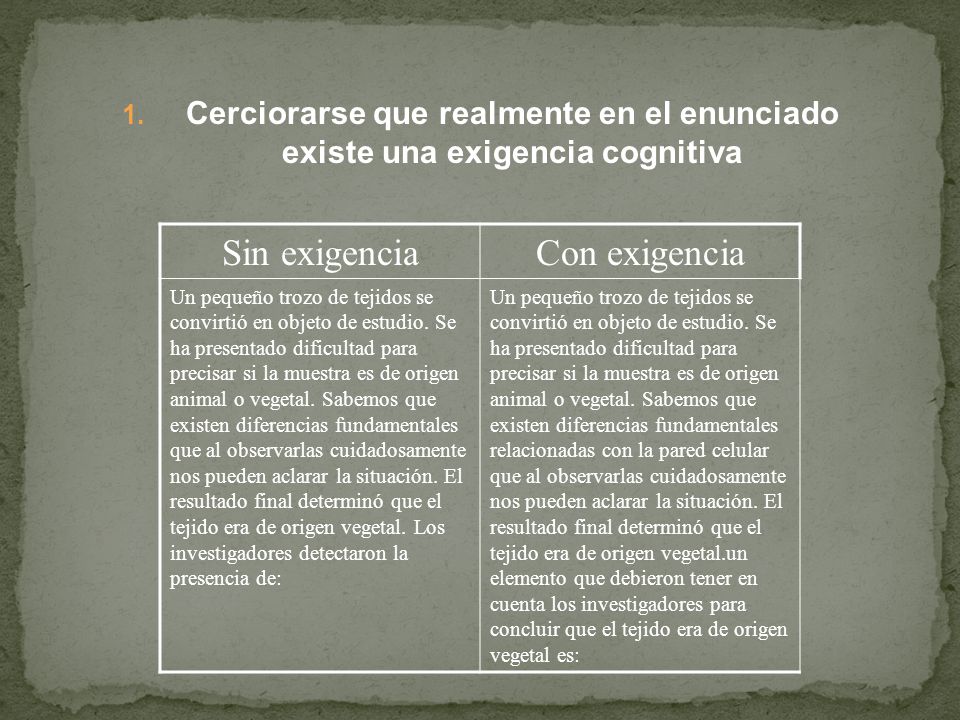 1. Cerciorarse que realmente en el enunciado existe una exigencia cognitiva

| Sin exigencia | Con exigencia |
|---|---|
| Un pequeño trozo de tejidos se convirtió en objeto de estudio. Se ha presentado dificultad para precisar si la muestra es de origen animal o vegetal. Sabemos que existen diferencias fundamentales que al observarlas cuidadosamente nos pueden aclarar la situación. El resultado final determinó que el tejido era de origen vegetal. Los investigadores detectaron la presencia de: | Un pequeño trozo de tejidos se convirtió en objeto de estudio. Se ha presentado dificultad para precisar si la muestra es de origen animal o vegetal. Sabemos que existen diferencias fundamentales relacionadas con la pared celular que al observarlas cuidadosamente nos pueden aclarar la situación. El resultado final determinó que el tejido era de origen vegetal.un elemento que debieron tener en cuenta los investigadores para concluir que el tejido era de origen vegetal es: |